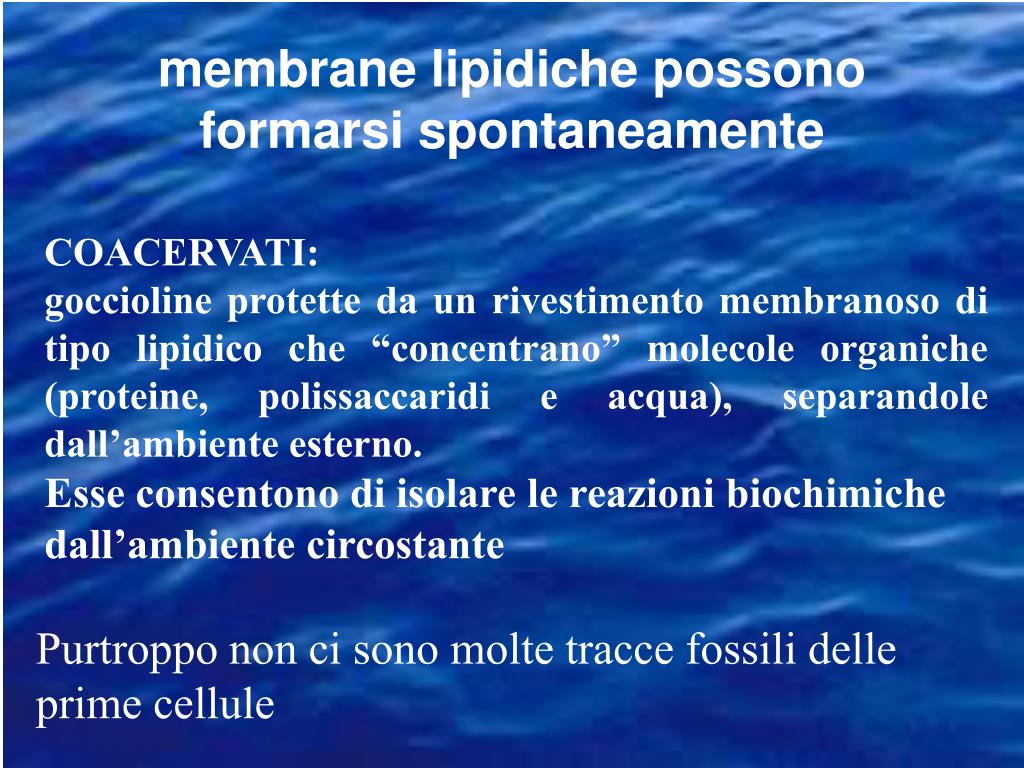 membrane lipidiche possono formarsi spontaneamente

COACERVATI:
goccioline protette da un rivestimento membranoso di tipo lipidico che “concentrano” molecole organiche (proteine, polissaccaridi e acqua), separandole dall’ambiente esterno.
Esse consentono di isolare le reazioni biochimiche dall’ambiente circostante

Purtroppo non ci sono molte tracce fossili delle prime cellule